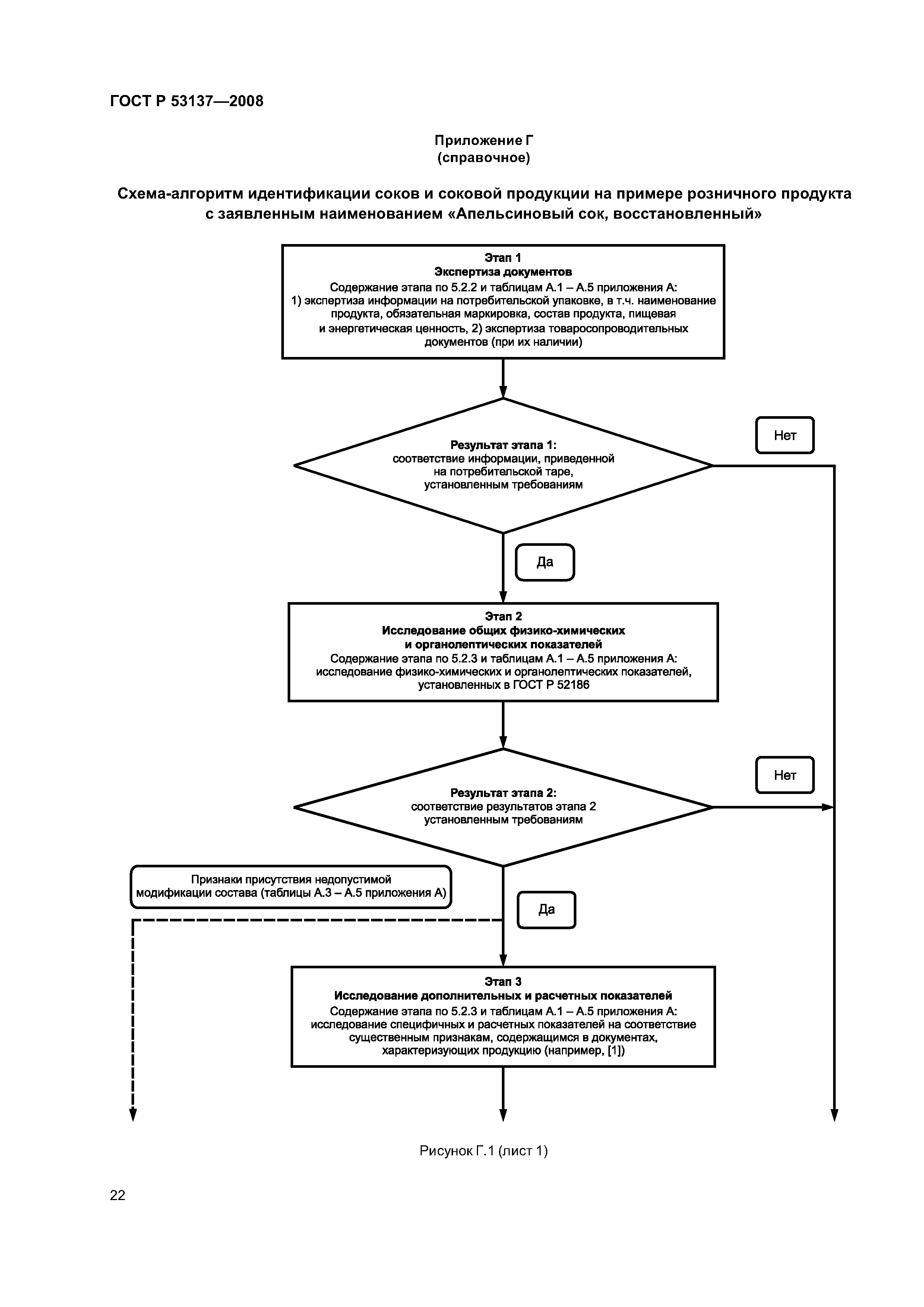 ГОСТ Р 53137—2008

Приложение Г
(справочное)

Схема-алгоритм идентификации соков и соковой продукции на примере розничного продукта с заявленным наименованием «Апельсиновый сок, восстановленный»

Этап 1
Экспертиза документов
Содержание этапа по 5.2.2 и таблицам А.1 – А.5 приложения А:
1) экспертиза информации на потребительской упаковке, в т.ч. наименование продукта, обязательная маркировка, состав продукта, пищевая и энергетическая ценность, 2) экспертиза товаросопроводительных документов (при их наличии)

Результат этапа 1:
соответствие информации, приведенной на потребительской таре, установленным требованиям

Нет

Да

Этап 2
Исследование общих физико-химических и органолептических показателей
Содержание этапа по 5.2.3 и таблицам А.1 – А.5 приложения А:
исследование физико-химических и органолептических показателей, установленных в ГОСТ Р 52186

Результат этапа 2:
соответствие результатов этапа 2 установленным требованиям

Нет

Признаки присутствия недопустимой модификации состава (таблицы А.3 – А.5 приложения А)

Да

Этап 3
Исследование дополнительных и расчетных показателей
Содержание этапа по 5.2.3 и таблицам А.1 – А.5 приложения А:
исследование специфичных и расчетных показателей на соответствие существенным признакам, содержащимся в документах, характеризующих продукцию (например, [1])

Рисунок Г.1 (лист 1)

22